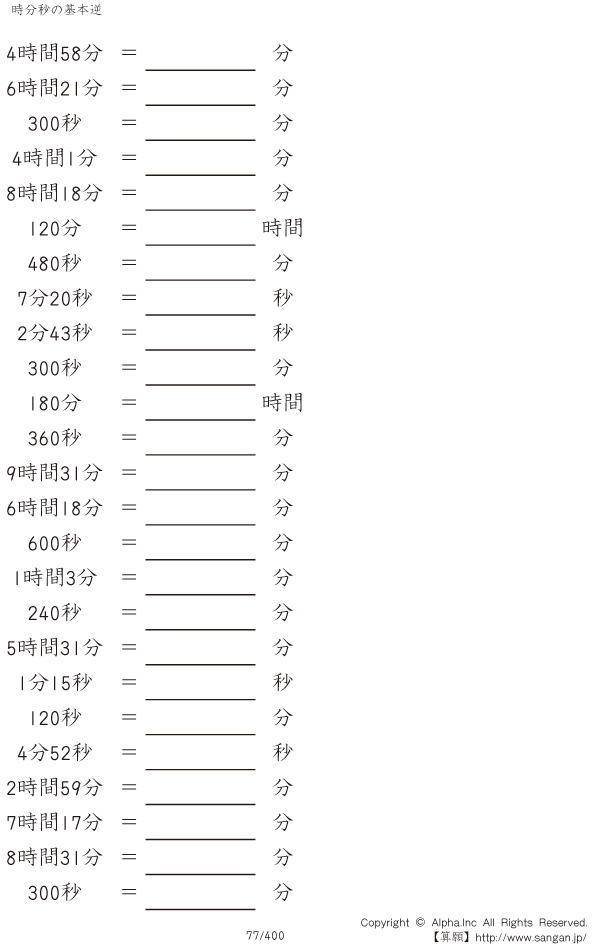 時分秒の基本逆

4時間58分 ＝ ____ 分
6時間21分 ＝ ____ 分
300秒 ＝ ____ 分
4時間1分 ＝ ____ 分
8時間18分 ＝ ____ 分
120分 ＝ ____ 時間
480秒 ＝ ____ 分
7分20秒 ＝ ____ 秒
2分43秒 ＝ ____ 秒
300秒 ＝ ____ 分
180分 ＝ ____ 時間
360秒 ＝ ____ 分
9時間31分 ＝ ____ 分
6時間18分 ＝ ____ 分
600秒 ＝ ____ 分
1時間3分 ＝ ____ 分
240秒 ＝ ____ 分
5時間31分 ＝ ____ 分
1分15秒 ＝ ____ 秒
120秒 ＝ ____ 分
4分52秒 ＝ ____ 秒
2時間59分 ＝ ____ 分
7時間17分 ＝ ____ 分
8時間31分 ＝ ____ 分
300秒 ＝ ____ 分

77/400

Copyright © Alpha.Inc All Rights Reserved.
【算願】http://www.sangan.jp/